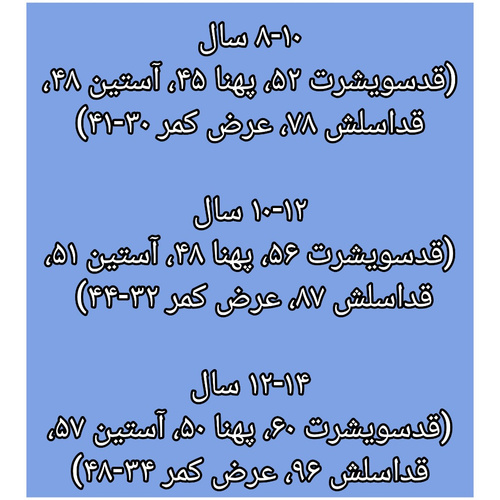 ۸-۱۰ سال
(قدسویشرت ۵۲، پهنا ۴۵، آستین ۴۸، قداسلش ۷۸، عرض کمر ۳۰-۴۱)

۱۰-۱۲ سال
(قدسویشرت ۵۶، پهنا ۴۸، آستین ۵۱، قداسلش ۸۷، عرض کمر ۳۲-۴۴)

۱۲-۱۴ سال
(قدسویشرت ۶۰، پهنا ۵۰، آستین ۵۷، قداسلش ۹۶، عرض کمر ۳۴-۴۸)